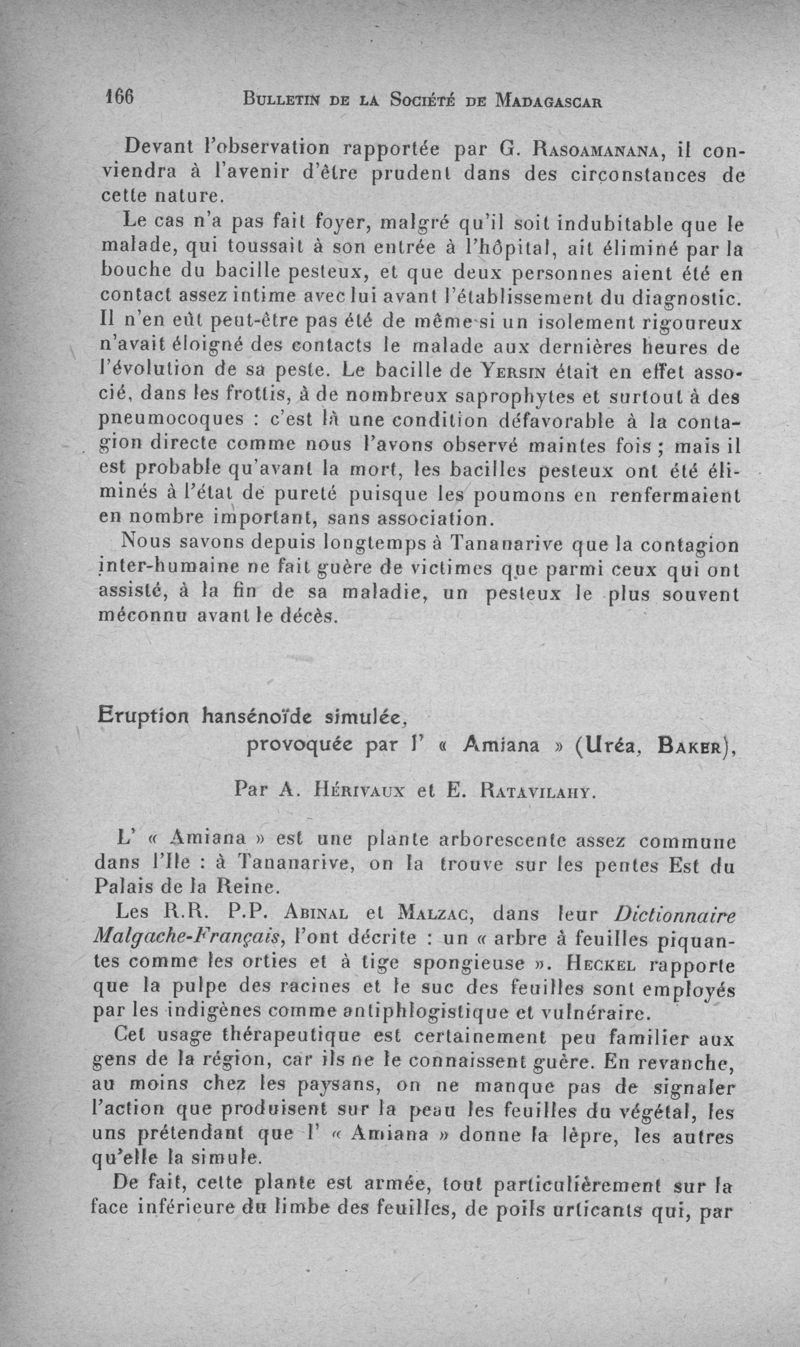 166 BULLETIN DE LA SOCIÉTÉ DE MADAGASCAR

Devant l'observation rapportée par G. RASOAMANANA, il conviendra à l'avenir d'être prudent dans des circonstances de cette nature.

Le cas n'a pas fait foyer, malgré qu'il soit indubitable que le malade, qui toussait à son entrée à l'hôpital, ait éliminé par la bouche du bacille pesteux, et que deux personnes aient été en contact assez intime avec lui avant l'établissement du diagnostic. Il n'en eût peut-être pas été de même si un isolement rigoureux n'avait éloigné des contacts le malade aux dernières heures de l'évolution de sa peste. Le bacille de YERSIN était en effet associé, dans les frottis, à de nombreux saprophytes et surtout à des pneumocoques : c'est là une condition défavorable à la contagion directe comme nous l'avons observé maintes fois ; mais il est probable qu'avant la mort, les bacilles pesteux ont été éliminés à l'état de pureté puisque les poumons en renfermaient en nombre important, sans association.

Nous savons depuis longtemps à Tananarive que la contagion inter-humaine ne fait guère de victimes que parmi ceux qui ont assisté, à la fin de sa maladie, un pesteux le plus souvent méconnu avant le décès.

Eruption hansénoïde simulée, provoquée par l' « Amiana » (Uréa, BAKER),

Par A. HÉRIVAUX et E. RATAVILAHY.

L' « Amiana » est une plante arborescente assez commune dans l'Ile : à Tananarive, on la trouve sur les pentes Est du Palais de la Reine.

Les R.R. P.P. ABINAL et MALZAC, dans leur Dictionnaire Malgache-Français, l'ont décrite : un « arbre à feuilles piquantes comme les orties et à tige spongieuse ». HECKEL rapporte que la pulpe des racines et le suc des feuilles sont employés par les indigènes comme antiphlogistique et vulnéraire.

Cet usage thérapeutique est certainement peu familier aux gens de la région, car ils ne le connaissent guère. En revanche, au moins chez les paysans, on ne manque pas de signaler l'action que produisent sur la peau les feuilles du végétal, les uns prétendant que l' « Amiana » donne la lèpre, les autres qu'elle la simule.

De fait, cette plante est armée, tout particulièrement sur la face inférieure du limbe des feuilles, de poils urticants qui, par